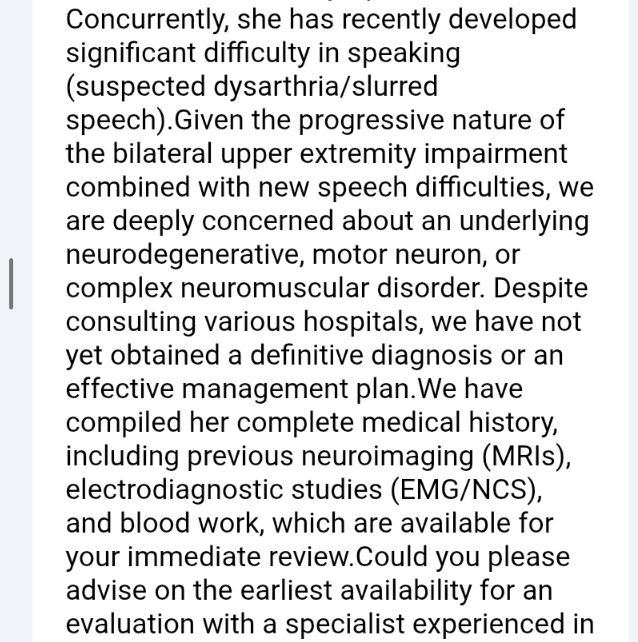 Concurrently, she has recently developed significant difficulty in speaking (suspected dysarthria/slurred speech).Given the progressive nature of the bilateral upper extremity impairment combined with new speech difficulties, we are deeply concerned about an underlying neurodegenerative, motor neuron, or complex neuromuscular disorder. Despite consulting various hospitals, we have not yet obtained a definitive diagnosis or an effective management plan.We have compiled her complete medical history, including previous neuroimaging (MRIs), electrodiagnostic studies (EMG/NCS), and blood work, which are available for your immediate review.Could you please advise on the earliest availability for an evaluation with a specialist experienced in